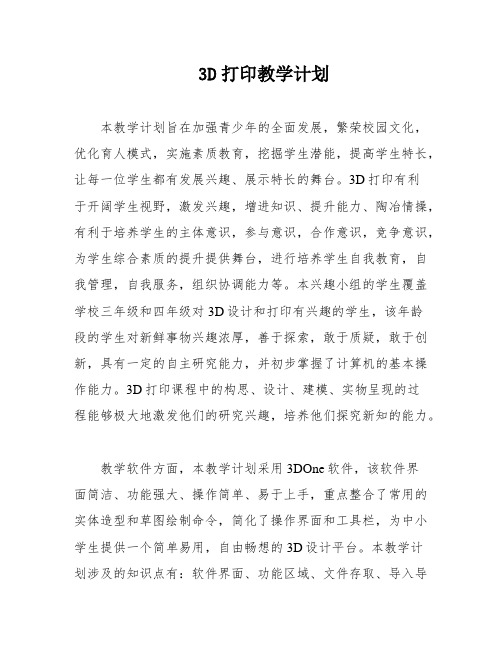 3D 打印教学计划

本教学计划旨在加强青少年的全面发展，繁荣校园文化，优化育人模式，实施素质教育，挖掘学生潜能，提高学生特长，让每一位学生都有发展兴趣、展示特长的舞台。3D 打印有利于开阔学生视野，激发兴趣，增进知识、提升能力、陶冶情操，有利于培养学生的主体意识，参与意识，合作意识，竞争意识，为学生综合素质的提升提供舞台，进行培养学生自我教育，自我管理，自我服务，组织协调能力等。本兴趣小组的学生覆盖学校三年级和四年级对 3D 设计和打印有兴趣的学生，该年龄段的学生对新鲜事物兴趣浓厚，善于探索，敢于质疑，敢于创新，具有一定的自主研究能力，并初步掌握了计算机的基本操作能力。3D 打印课程中的构思、设计、建模、实物呈现的过程能够极大地激发他们的研究兴趣，培养他们探究新知的能力。

教学软件方面，本教学计划采用 3DOne 软件，该软件界面简洁、功能强大、操作简单、易于上手，重点整合了常用的实体造型和草图绘制命令，简化了操作界面和工具栏，为中小学生提供一个简单易用，自由畅想的 3D 设计平台。本教学计划涉及的知识点有：软件界面、功能区域、文件存取、导入导